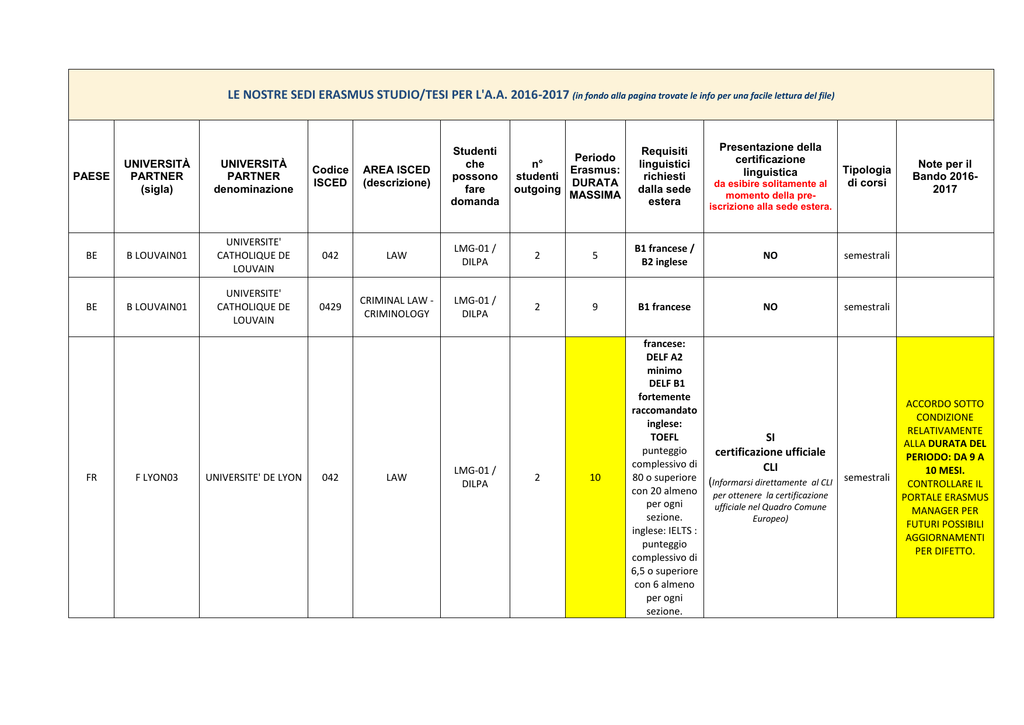 LE NOSTRE SEDI ERASMUS STUDIO/TESI PER L'A.A. 2016-2017 (in fondo alla pagina trovate le info per una facile lettura del file)

| PAESE | UNIVERSITÀ PARTNER (sigla) | UNIVERSITÀ PARTNER denominazione | Codice ISCED | AREA ISCED (descrizione) | Studenti che possono fare domanda | n° studenti outgoing | Periodo Erasmus: DURATA MASSIMA | Requisiti linguistici richiesti dalla sede estera | Presentazione della certificazione linguistica da esibire solitamente al momento della pre-iscrizione alla sede estera. | Tipologia di corsi | Note per il Bando 2016-2017 |
|---|---|---|---|---|---|---|---|---|---|---|---|
| BE | B LOUVAIN01 | UNIVERSITE' CATHOLIQUE DE LOUVAIN | 042 | LAW | LMG-01 / DILPA | 2 | 5 | B1 francese / B2 inglese | NO | semestrali | |
| BE | B LOUVAIN01 | UNIVERSITE' CATHOLIQUE DE LOUVAIN | 0429 | CRIMINAL LAW - CRIMINOLOGY | LMG-01 / DILPA | 2 | 9 | B1 francese | NO | semestrali | |
| FR | F LYON03 | UNIVERSITE' DE LYON | 042 | LAW | LMG-01 / DILPA | 2 | 10 | francese: DELF A2 minimo DELF B1 fortemente raccomandato inglese: TOEFL punteggio complessivo di 80 o superiore con 20 almeno per ogni sezione. inglese: IELTS : punteggio complessivo di 6,5 o superiore con 6 almeno per ogni sezione. | SI certificazione ufficiale CLI (Informarsi direttamente al CLI per ottenere la certificazione ufficiale nel Quadro Comune Europeo) | semestrali | ACCORDO SOTTO CONDIZIONE RELATIVAMENTE ALLA DURATA DEL PERIODO: DA 9 A 10 MESI. CONTROLLARE IL PORTALE ERASMUS MANAGER PER FUTURI POSSIBILI AGGIORNAMENTI PER DIFETTO. |